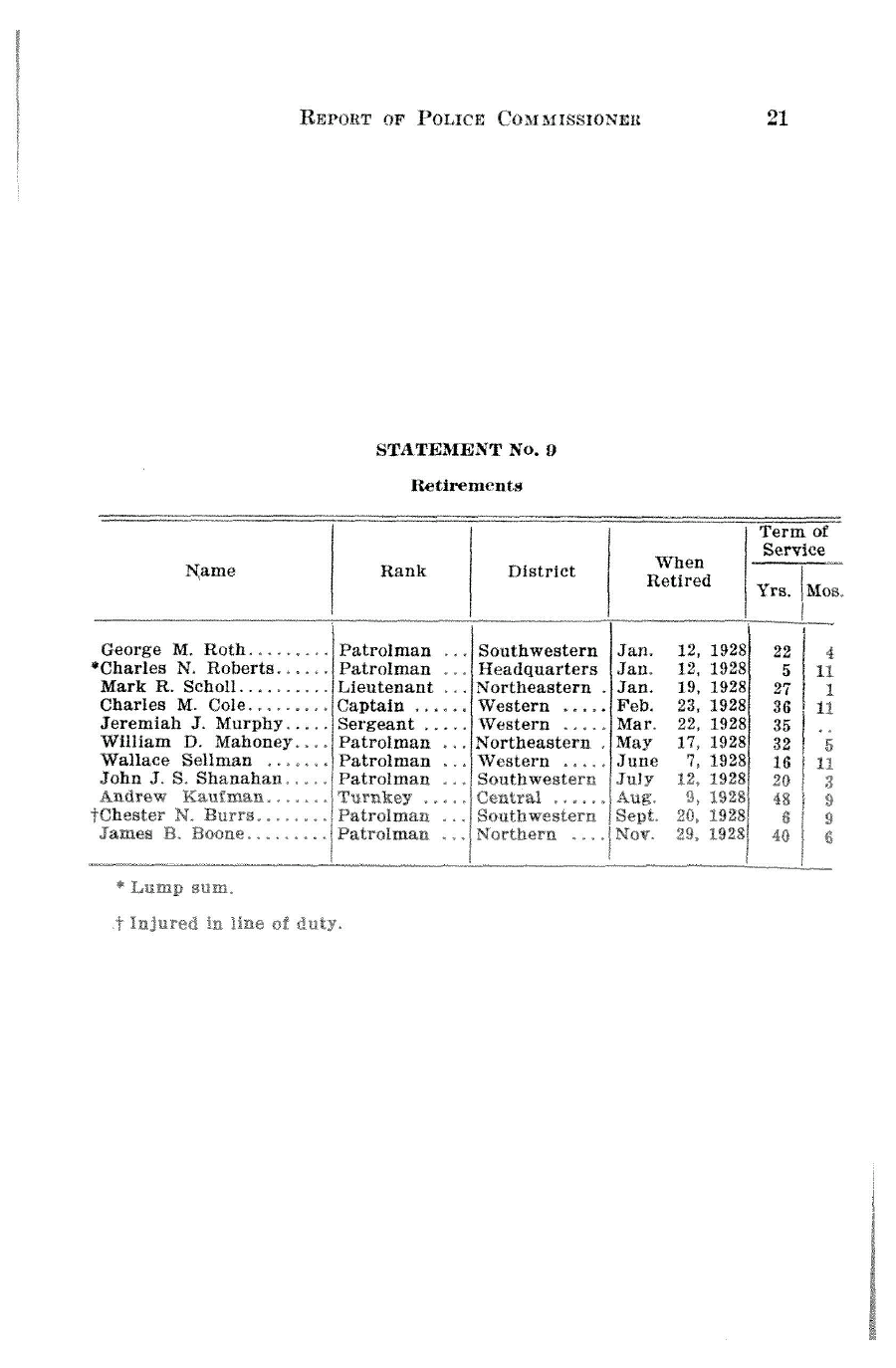 REPORT OF POLICE COMMISSIONER 21

STATEMENT No. 9

Retirements

| Name | Rank | District | When Retired | Term of Service Yrs. | Term of Service Mos. |
|---|---|---|---|---|---|
| George M. Roth......... | Patrolman ... | Southwestern | Jan. 12, 1928 | 22 | 4 |
| *Charles N. Roberts...... | Patrolman ... | Headquarters | Jan. 12, 1928 | 5 | 11 |
| Mark R. Scholl.......... | Lieutenant ... | Northeastern . | Jan. 19, 1928 | 27 | 1 |
| Charles M. Cole......... | Captain ...... | Western ..... | Feb. 23, 1928 | 36 | 11 |
| Jeremiah J. Murphy..... | Sergeant ..... | Western ..... | Mar. 22, 1928 | 35 | .. |
| William D. Mahoney.... | Patrolman ... | Northeastern . | May 17, 1928 | 32 | 5 |
| Wallace Sellman ....... | Patrolman ... | Western ..... | June 7, 1928 | 16 | 11 |
| John J. S. Shanahan..... | Patrolman ... | Southwestern | July 12, 1928 | 20 | 3 |
| Andrew Kaufman....... | Turnkey ..... | Central ...... | Aug. 9, 1928 | 48 | 9 |
| †Chester N. Burrs........ | Patrolman ... | Southwestern | Sept. 20, 1928 | 6 | 9 |
| James B. Boone......... | Patrolman ... | Northern .... | Nov. 29, 1928 | 40 | 6 |

* Lump sum.

† Injured in line of duty.